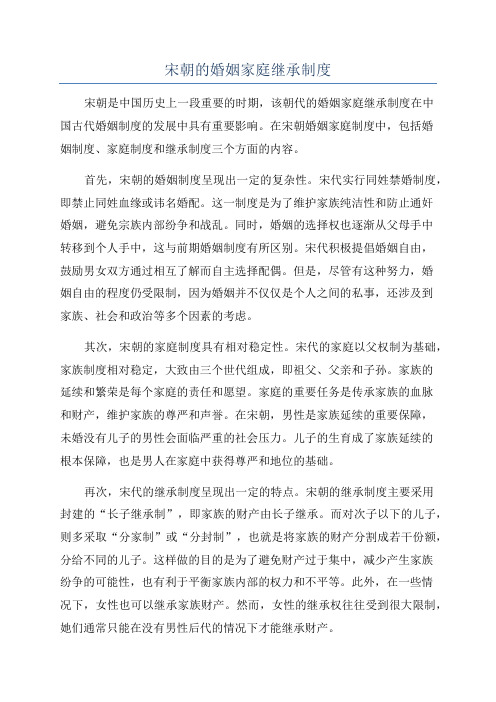 宋朝的婚姻家庭继承制度

宋朝是中国历史上一段重要的时期，该朝代的婚姻家庭继承制度在中国古代婚姻制度的发展中具有重要影响。在宋朝婚姻家庭制度中，包括婚姻制度、家庭制度和继承制度三个方面的内容。

首先，宋朝的婚姻制度呈现出一定的复杂性。宋代实行同姓禁婚制度，即禁止同姓血缘或讳名婚配。这一制度是为了维护家族纯洁性和防止通奸婚姻，避免宗族内部纷争和战乱。同时，婚姻的选择权也逐渐从父母手中转移到个人手中，这与前期婚姻制度有所区别。宋代积极提倡婚姻自由，鼓励男女双方通过相互了解而自主选择配偶。但是，尽管有这种努力，婚姻自由的程度仍受限制，因为婚姻并不仅仅是个人之间的私事，还涉及到家族、社会和政治等多个因素的考虑。

其次，宋朝的家庭制度具有相对稳定性。宋代的家庭以父权制为基础，家族制度相对稳定，大致由三个世代组成，即祖父、父亲和子孙。家族的延续和繁荣是每个家庭的责任和愿望。家庭的重要任务是传承家族的血脉和财产，维护家族的尊严和声誉。在宋朝，男性是家族延续的重要保障，未婚没有儿子的男性会面临严重的社会压力。儿子的生育成了家族延续的根本保障，也是男人在家庭中获得尊严和地位的基础。

再次，宋代的继承制度呈现出一定的特点。宋朝的继承制度主要采用封建的“长子继承制”，即家族的财产由长子继承。而对次子以下的儿子，则多采取“分家制”或“分封制”，也就是将家族的财产分割成若干份额，分给不同的儿子。这样做的目的是为了避免财产过于集中，减少产生家族纷争的可能性，也有利于平衡家族内部的权力和不平等。此外，在一些情况下，女性也可以继承家族财产。然而，女性的继承权往往受到很大限制，她们通常只能在没有男性后代的情况下才能继承财产。